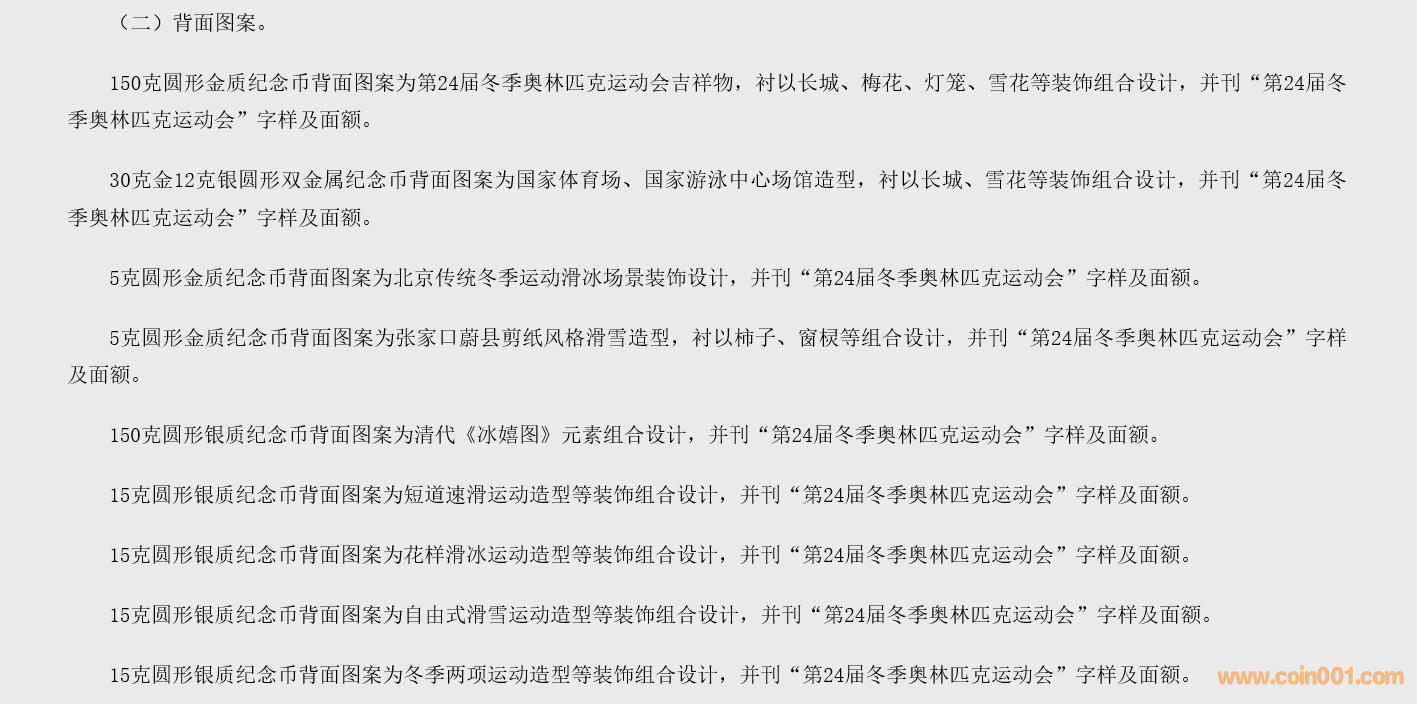 （二）背面图案。

150克圆形金质纪念币背面图案为第24届冬季奥林匹克运动会吉祥物，衬以长城、梅花、灯笼、雪花等装饰组合设计，并刊“第24届冬季奥林匹克运动会”字样及面额。

30克金12克银圆形双金属纪念币背面图案为国家体育场、国家游泳中心场馆造型，衬以长城、雪花等装饰组合设计，并刊“第24届冬季奥林匹克运动会”字样及面额。

5克圆形金质纪念币背面图案为北京传统冬季运动滑冰场景装饰设计，并刊“第24届冬季奥林匹克运动会”字样及面额。

5克圆形金质纪念币背面图案为张家口蔚县剪纸风格滑雪造型，衬以柿子、窗棂等组合设计，并刊“第24届冬季奥林匹克运动会”字样及面额。

150克圆形银质纪念币背面图案为清代《冰嬉图》元素组合设计，并刊“第24届冬季奥林匹克运动会”字样及面额。

15克圆形银质纪念币背面图案为短道速滑运动造型等装饰组合设计，并刊“第24届冬季奥林匹克运动会”字样及面额。

15克圆形银质纪念币背面图案为花样滑冰运动造型等装饰组合设计，并刊“第24届冬季奥林匹克运动会”字样及面额。

15克圆形银质纪念币背面图案为自由式滑雪运动造型等装饰组合设计，并刊“第24届冬季奥林匹克运动会”字样及面额。

15克圆形银质纪念币背面图案为冬季两项运动造型等装饰组合设计，并刊“第24届冬季奥林匹克运动会”字样及面额。

www.coin001.com